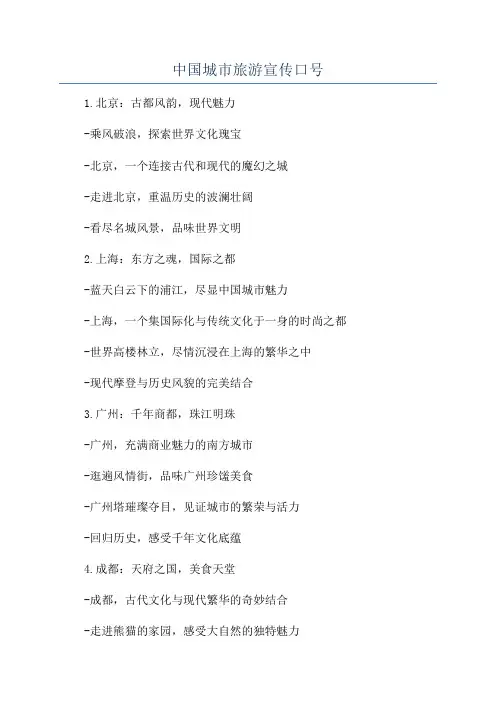 中国城市旅游宣传口号

1.北京：古都风韵，现代魅力

-乘风破浪，探索世界文化瑰宝

-北京，一个连接古代和现代的魔幻之城

-走进北京，重温历史的波澜壮阔

-看尽名城风景，品味世界文明

2.上海：东方之魂，国际之都

-蓝天白云下的浦江，尽显中国城市魅力

-上海，一个集国际化与传统文化于一身的时尚之都

-世界高楼林立，尽情沉浸在上海的繁华之中

-现代摩登与历史风貌的完美结合

3.广州：千年商都，珠江明珠

-广州，充满商业魅力的南方城市

-逛遍风情街，品味广州珍馐美食

-广州塔璀璨夺目，见证城市的繁荣与活力

-回归历史，感受千年文化底蕴

4.成都：天府之国，美食天堂

-成都，古代文化与现代繁华的奇妙结合

-走进熊猫的家园，感受大自然的独特魅力